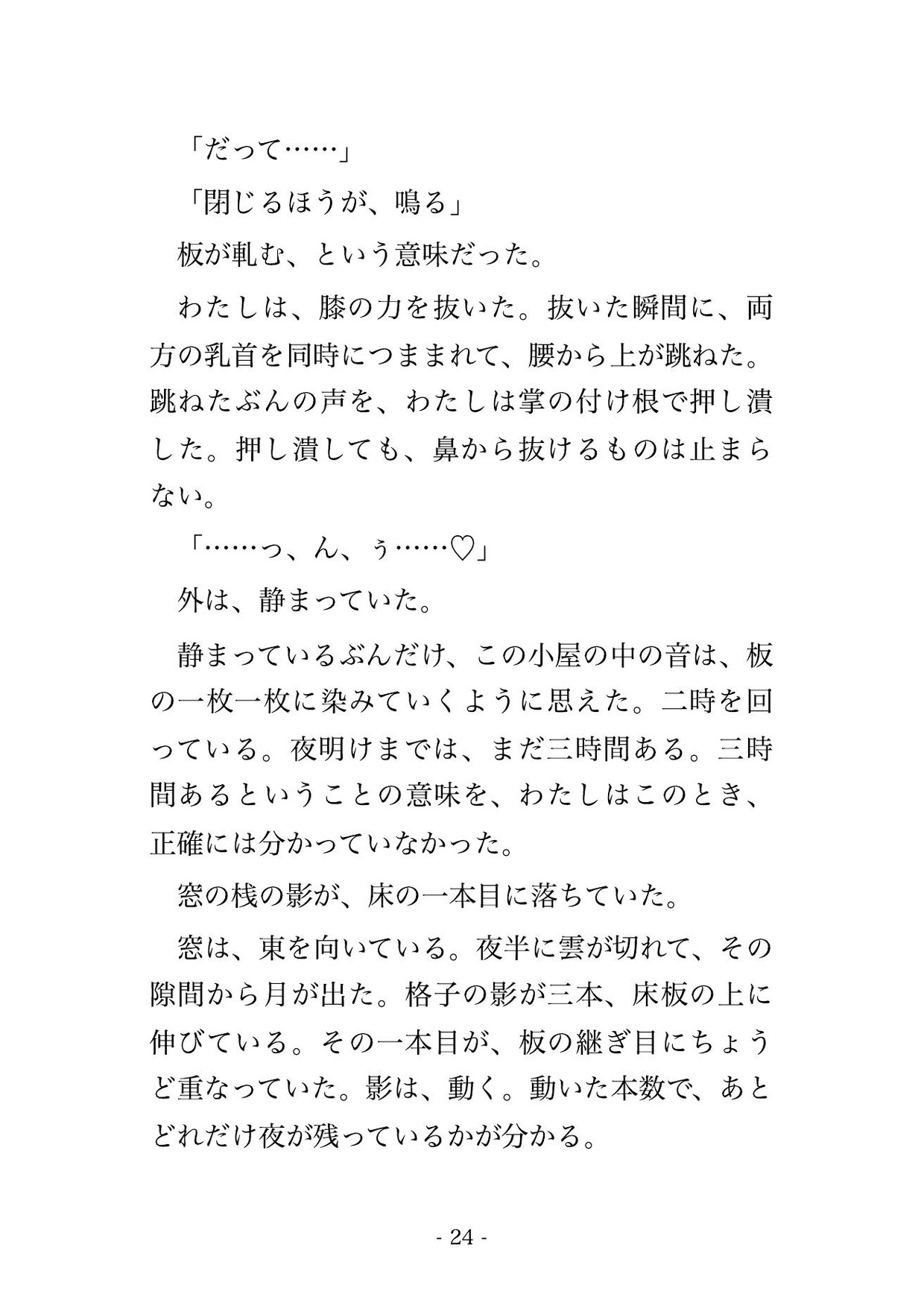 「だって……」

「閉じるほうが、鳴る」

板が軋む、という意味だった。

わたしは、膝の力を抜いた。抜いた瞬間に、両方の乳首を同時につままれて、腰から上が跳ねた。跳ねたぶんの声を、わたしは掌の付け根で押し潰した。押し潰しても、鼻から抜けるものは止まらない。

「……っ、ん、ぅ……♡」

外は、静まっていた。

静まっているぶんだけ、この小屋の中の音は、板の一枚一枚に染みていくように思えた。二時を回っている。夜明けまでは、まだ三時間ある。三時間あるということの意味を、わたしはこのとき、正確には分かっていなかった。

窓の桟の影が、床の一本目に落ちていた。

窓は、東を向いている。夜半に雲が切れて、その隙間から月が出た。格子の影が三本、床板の上に伸びている。その一本目が、板の継ぎ目にちょうど重なっていた。影は、動く。動いた本数で、あとどれだけ夜が残っているかが分かる。

- 24 -